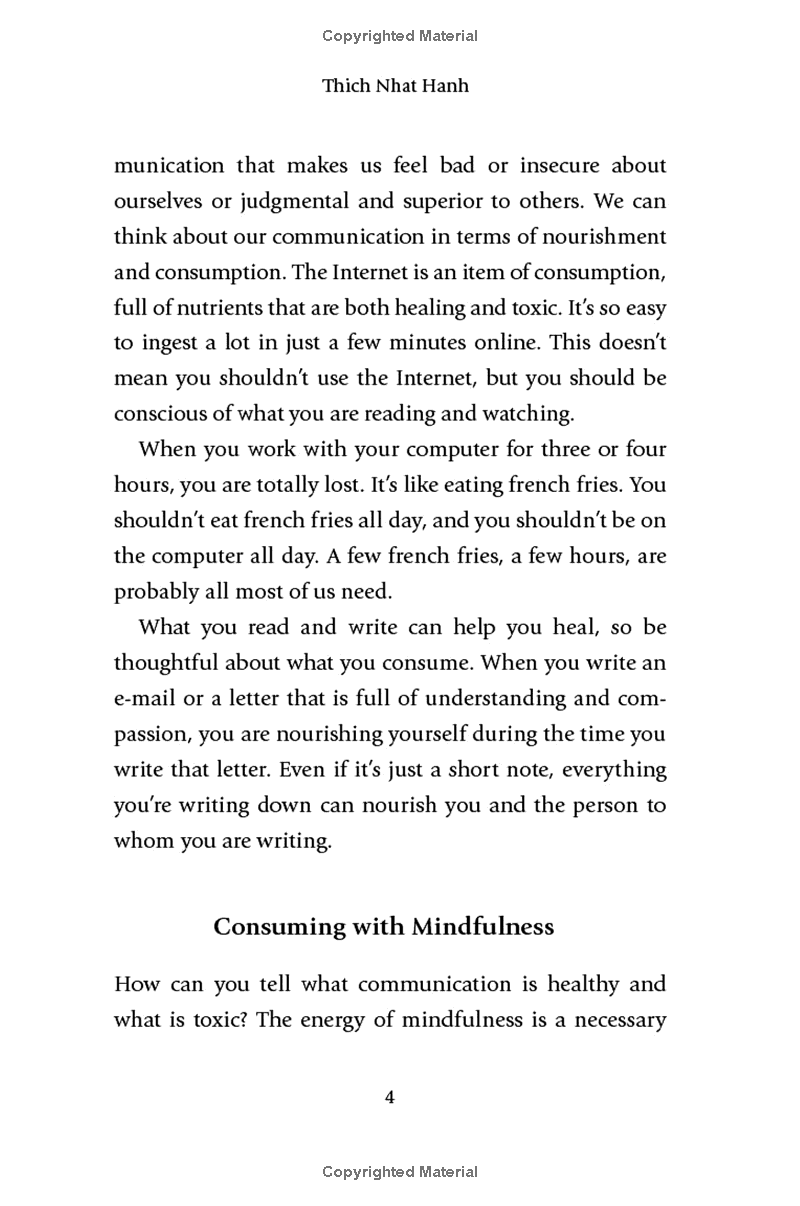 Copyrighted Material

Thich Nhat Hanh

munication that makes us feel bad or insecure about ourselves or judgmental and superior to others. We can think about our communication in terms of nourishment and consumption. The Internet is an item of consumption, full of nutrients that are both healing and toxic. It's so easy to ingest a lot in just a few minutes online. This doesn't mean you shouldn't use the Internet, but you should be conscious of what you are reading and watching.

When you work with your computer for three or four hours, you are totally lost. It's like eating french fries. You shouldn't eat french fries all day, and you shouldn't be on the computer all day. A few french fries, a few hours, are probably all most of us need.

What you read and write can help you heal, so be thoughtful about what you consume. When you write an e-mail or a letter that is full of understanding and compassion, you are nourishing yourself during the time you write that letter. Even if it's just a short note, everything you're writing down can nourish you and the person to whom you are writing.

Consuming with Mindfulness

How can you tell what communication is healthy and what is toxic? The energy of mindfulness is a necessary

4

Copyrighted Material